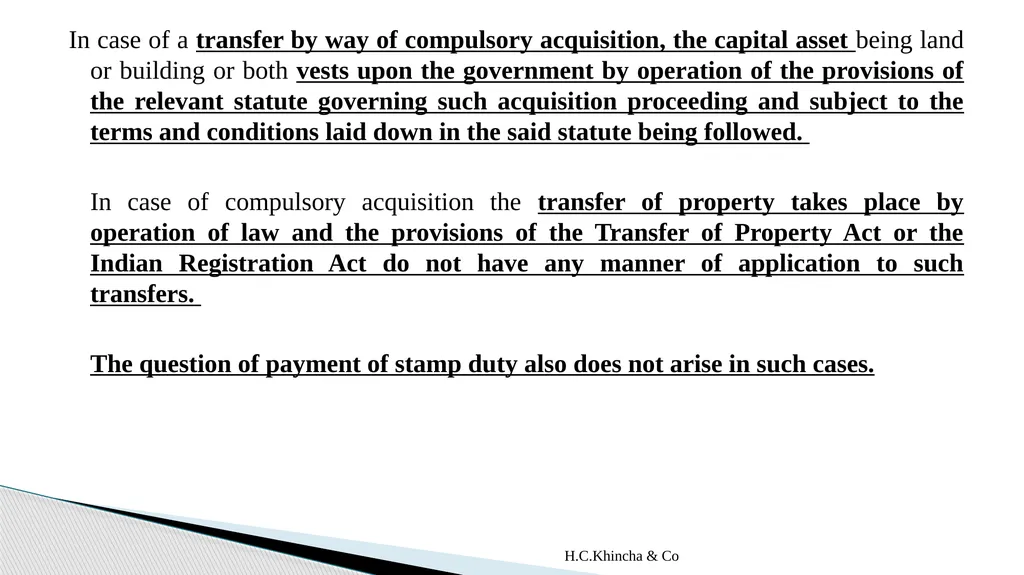 In case of a transfer by way of compulsory acquisition, the capital asset being land or building or both vests upon the government by operation of the provisions of the relevant statute governing such acquisition proceeding and subject to the terms and conditions laid down in the said statute being followed.

In case of compulsory acquisition the transfer of property takes place by operation of law and the provisions of the Transfer of Property Act or the Indian Registration Act do not have any manner of application to such transfers.

The question of payment of stamp duty also does not arise in such cases.

H.C.Khincha & Co